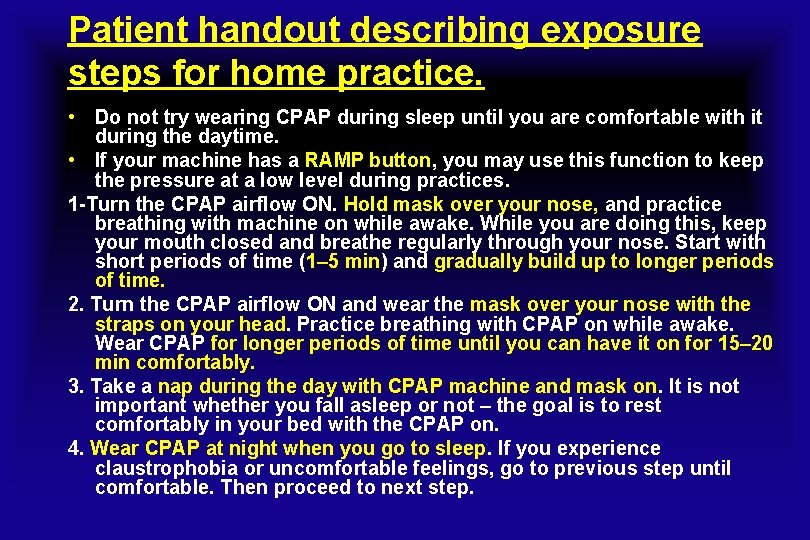 Patient handout describing exposure steps for home practice.

• Do not try wearing CPAP during sleep until you are comfortable with it during the daytime.

• If your machine has a RAMP button, you may use this function to keep the pressure at a low level during practices.

1-Turn the CPAP airflow ON. Hold mask over your nose, and practice breathing with machine on while awake. While you are doing this, keep your mouth closed and breathe regularly through your nose. Start with short periods of time (1–5 min) and gradually build up to longer periods of time.

2. Turn the CPAP airflow ON and wear the mask over your nose with the straps on your head. Practice breathing with CPAP on while awake. Wear CPAP for longer periods of time until you can have it on for 15–20 min comfortably.

3. Take a nap during the day with CPAP machine and mask on. It is not important whether you fall asleep or not – the goal is to rest comfortably in your bed with the CPAP on.

4. Wear CPAP at night when you go to sleep. If you experience claustrophobia or uncomfortable feelings, go to previous step until comfortable. Then proceed to next step.